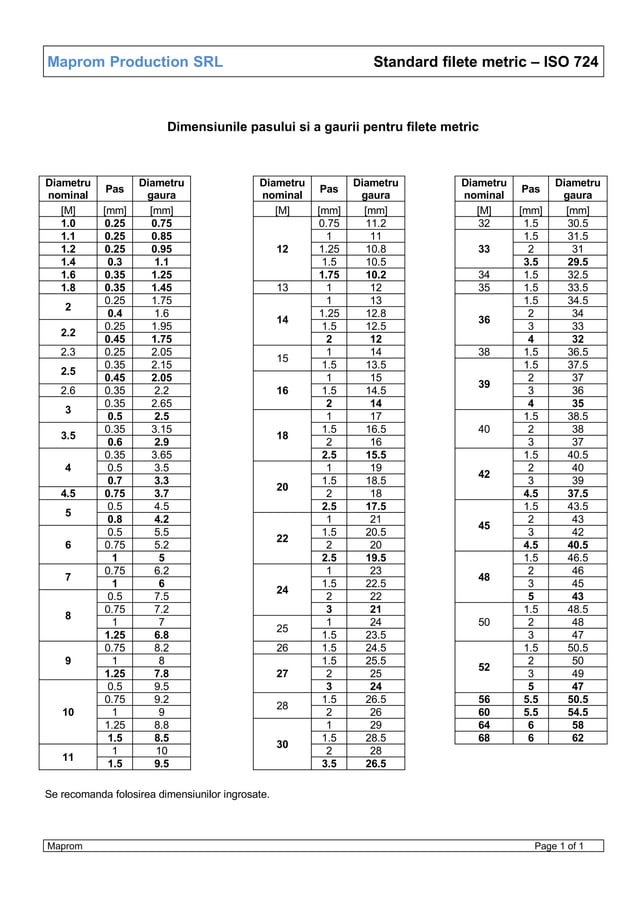 Maprom Production SRL

Standard filete metric – ISO 724

Dimensiunile pasului si a gaurii pentru filete metric

| Diametru nominal | Pas | Diametru gaura |
|---|---|---|
| [M] | [mm] | [mm] |
| 1.0 | 0.25 | 0.75 |
| 1.1 | 0.25 | 0.85 |
| 1.2 | 0.25 | 0.95 |
| 1.4 | 0.3 | 1.1 |
| 1.6 | 0.35 | 1.25 |
| 1.8 | 0.35 | 1.45 |
| 2 | 0.25 | 1.75 |
|  | 0.4 | 1.6 |
| 2.2 | 0.25 | 1.95 |
|  | 0.45 | 1.75 |
| 2.3 | 0.25 | 2.05 |
| 2.5 | 0.35 | 2.15 |
|  | 0.45 | 2.05 |
| 2.6 | 0.35 | 2.2 |
| 3 | 0.35 | 2.65 |
|  | 0.5 | 2.5 |
| 3.5 | 0.35 | 3.15 |
|  | 0.6 | 2.9 |
| 4 | 0.35 | 3.65 |
|  | 0.5 | 3.5 |
|  | 0.7 | 3.3 |
| 4.5 | 0.75 | 3.7 |
| 5 | 0.5 | 4.5 |
|  | 0.8 | 4.2 |
| 6 | 0.5 | 5.5 |
|  | 0.75 | 5.2 |
|  | 1 | 5 |
| 7 | 0.75 | 6.2 |
|  | 1 | 6 |
| 8 | 0.5 | 7.5 |
|  | 0.75 | 7.2 |
|  | 1 | 7 |
|  | 1.25 | 6.8 |
| 9 | 0.75 | 8.2 |
|  | 1 | 8 |
|  | 1.25 | 7.8 |
| 10 | 0.5 | 9.5 |
|  | 0.75 | 9.2 |
|  | 1 | 9 |
|  | 1.25 | 8.8 |
|  | 1.5 | 8.5 |
| 11 | 1 | 10 |
|  | 1.5 | 9.5 |

| Diametru nominal | Pas | Diametru gaura |
|---|---|---|
| [M] | [mm] | [mm] |
| 12 | 0.75 | 11.2 |
|  | 1 | 11 |
|  | 1.25 | 10.8 |
|  | 1.5 | 10.5 |
|  | 1.75 | 10.2 |
| 13 | 1 | 12 |
| 14 | 1 | 13 |
|  | 1.25 | 12.8 |
|  | 1.5 | 12.5 |
|  | 2 | 12 |
| 15 | 1 | 14 |
|  | 1.5 | 13.5 |
| 16 | 1 | 15 |
|  | 1.5 | 14.5 |
|  | 2 | 14 |
| 18 | 1 | 17 |
|  | 1.5 | 16.5 |
|  | 2 | 16 |
|  | 2.5 | 15.5 |
| 20 | 1 | 19 |
|  | 1.5 | 18.5 |
|  | 2 | 18 |
|  | 2.5 | 17.5 |
| 22 | 1 | 21 |
|  | 1.5 | 20.5 |
|  | 2 | 20 |
|  | 2.5 | 19.5 |
| 24 | 1 | 23 |
|  | 1.5 | 22.5 |
|  | 2 | 22 |
|  | 3 | 21 |
| 25 | 1 | 24 |
|  | 1.5 | 23.5 |
| 26 | 1.5 | 24.5 |
| 27 | 1.5 | 25.5 |
|  | 2 | 25 |
|  | 3 | 24 |
| 28 | 1.5 | 26.5 |
|  | 2 | 26 |
| 30 | 1 | 29 |
|  | 1.5 | 28.5 |
|  | 2 | 28 |
|  | 3.5 | 26.5 |

| Diametru nominal | Pas | Diametru gaura |
|---|---|---|
| [M] | [mm] | [mm] |
| 32 | 1.5 | 30.5 |
| 33 | 1.5 | 31.5 |
|  | 2 | 31 |
|  | 3.5 | 29.5 |
| 34 | 1.5 | 32.5 |
| 35 | 1.5 | 33.5 |
| 36 | 1.5 | 34.5 |
|  | 2 | 34 |
|  | 3 | 33 |
|  | 4 | 32 |
| 38 | 1.5 | 36.5 |
| 39 | 1.5 | 37.5 |
|  | 2 | 37 |
|  | 3 | 36 |
|  | 4 | 35 |
| 40 | 1.5 | 38.5 |
|  | 2 | 38 |
|  | 3 | 37 |
| 42 | 1.5 | 40.5 |
|  | 2 | 40 |
|  | 3 | 39 |
|  | 4.5 | 37.5 |
| 45 | 1.5 | 43.5 |
|  | 2 | 43 |
|  | 3 | 42 |
|  | 4.5 | 40.5 |
| 48 | 1.5 | 46.5 |
|  | 2 | 46 |
|  | 3 | 45 |
|  | 5 | 43 |
| 50 | 1.5 | 48.5 |
|  | 2 | 48 |
|  | 3 | 47 |
| 52 | 1.5 | 50.5 |
|  | 2 | 50 |
|  | 3 | 49 |
|  | 5 | 47 |
| 56 | 5.5 | 50.5 |
| 60 | 5.5 | 54.5 |
| 64 | 6 | 58 |
| 68 | 6 | 62 |

Se recomanda folosirea dimensiunilor ingrosate.

Maprom

Page 1 of 1